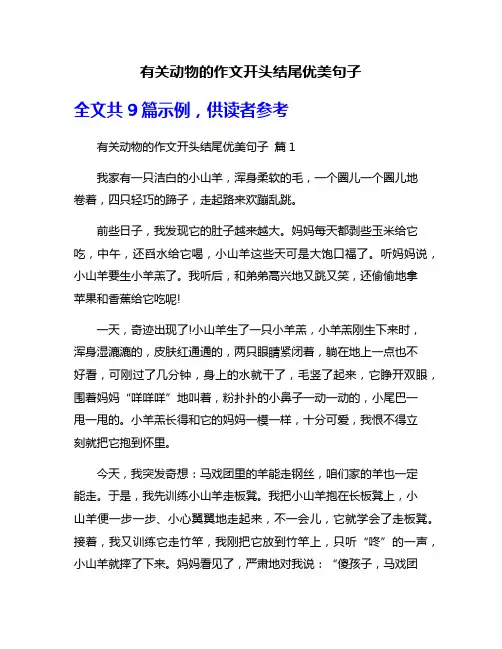 有关动物的作文开头结尾优美句子

全文共 9 篇示例，供读者参考

有关动物的作文开头结尾优美句子 篇 1

我家有一只洁白的小山羊，浑身柔软的毛，一个圈儿一个圈儿地卷着，四只轻巧的蹄子，走起路来欢蹦乱跳。

前些日子，我发现它的肚子越来越大。妈妈每天都剥些玉米给它吃，中午，还舀水给它喝，小山羊这些天可是大饱口福了。听妈妈说，小山羊要生小羊羔了。我听后，和弟弟高兴地又跳又笑，还偷偷地拿苹果和香蕉给它吃呢!

一天，奇迹出现了!小山羊生了一只小羊羔，小羊羔刚生下来时，浑身湿漉漉的，皮肤红通通的，两只眼睛紧闭着，躺在地上一点也不好看，可刚过了几分钟，身上的水就干了，毛竖了起来，它睁开双眼，围着妈妈“咩咩咩”地叫着，粉扑扑的小鼻子一动一动的，小尾巴一甩一甩的。小羊羔长得和它的妈妈一模一样，十分可爱，我恨不得立刻就把它抱到怀里。

今天，我突发奇想：马戏团里的羊能走钢丝，咱们家的羊也一定能走。于是，我先训练小山羊走板凳。我把小山羊抱在长板凳上，小山羊便一步一步、小心翼翼地走起来，不一会儿，它就学会了走板凳。接着，我又训练它走竹竿，我刚把它放到竹竿上，只听“咚”的一声，小山羊就摔了下来。妈妈看见了，严肃地对我说：“傻孩子，马戏团